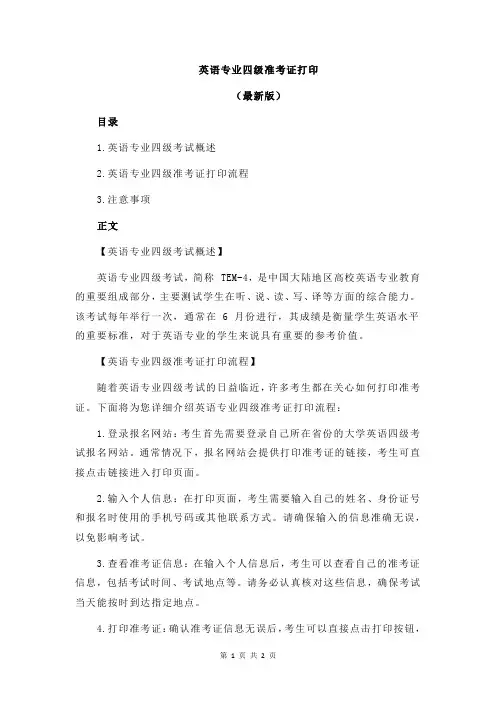 英语专业四级准考证打印

（最新版）

目录

1.英语专业四级考试概述

2.英语专业四级准考证打印流程

3.注意事项

正文

【英语专业四级考试概述】

英语专业四级考试，简称 TEM-4，是中国大陆地区高校英语专业教育的重要组成部分，主要测试学生在听、说、读、写、译等方面的综合能力。该考试每年举行一次，通常在 6 月份进行，其成绩是衡量学生英语水平的重要标准，对于英语专业的学生来说具有重要的参考价值。

【英语专业四级准考证打印流程】

随着英语专业四级考试的日益临近，许多考生都在关心如何打印准考证。下面将为您详细介绍英语专业四级准考证打印流程：

1.登录报名网站：考生首先需要登录自己所在省份的大学英语四级考试报名网站。通常情况下，报名网站会提供打印准考证的链接，考生可直接点击链接进入打印页面。

2.输入个人信息：在打印页面，考生需要输入自己的姓名、身份证号和报名时使用的手机号码或其他联系方式。请确保输入的信息准确无误，以免影响考试。

3.查看准考证信息：在输入个人信息后，考生可以查看自己的准考证信息，包括考试时间、考试地点等。请务必认真核对这些信息，确保考试当天能按时到达指定地点。

4.打印准考证：确认准考证信息无误后，考生可以直接点击打印按钮，

第 1 页 共 2 页